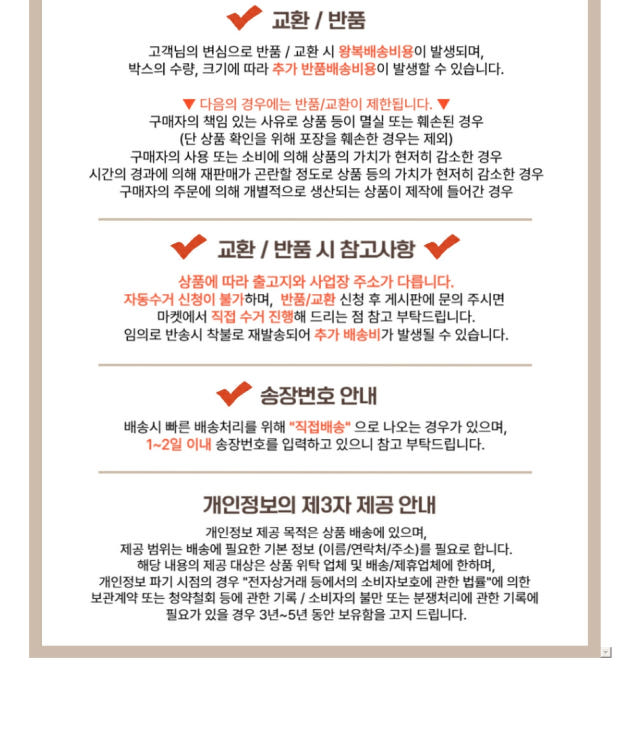 교환 / 반품

고객님의 변심으로 반품 / 교환 시 왕복배송비용이 발생되며,
박스의 수량, 크기에 따라 추가 반품배송비용이 발생할 수 있습니다.

▼ 다음의 경우에는 반품/교환이 제한됩니다. ▼
구매자의 책임 있는 사유로 상품 등이 멸실 또는 훼손된 경우
(단 상품 확인을 위해 포장을 훼손한 경우는 제외)
구매자의 사용 또는 소비에 의해 상품의 가치가 현저히 감소한 경우
시간의 경과에 의해 재판매가 곤란할 정도로 상품 등의 가치가 현저히 감소한 경우
구매자의 주문에 의해 개별적으로 생산되는 상품이 제작에 들어간 경우

교환 / 반품 시 참고사항

상품에 따라 출고지와 사업장 주소가 다릅니다.
자동수거 신청이 불가하며, 반품/교환 신청 후 게시판에 문의 주시면
마켓에서 직접 수거 진행해 드리는 점 참고 부탁드립니다.
임의로 반송시 착불로 재발송되어 추가 배송비가 발생될 수 있습니다.

송장번호 안내

배송시 빠른 배송처리를 위해 "직접배송" 으로 나오는 경우가 있으며,
1~2일 이내 송장번호를 입력하고 있으니 참고 부탁드립니다.

개인정보의 제3자 제공 안내

개인정보 제공 목적은 상품 배송에 있으며,
제공 범위는 배송에 필요한 기본 정보 (이름/연락처/주소)를 필요로 합니다.
해당 내용의 제공 대상은 상품 위탁 업체 및 배송/제휴업체에 한하며,
개인정보 파기 시점의 경우 "전자상거래 등에서의 소비자보호에 관한 법률"에 의한
보관계약 또는 청약철회 등에 관한 기록 / 소비자의 불만 또는 분쟁처리에 관한 기록에
필요가 있을 경우 3년~5년 동안 보유함을 고지 드립니다.